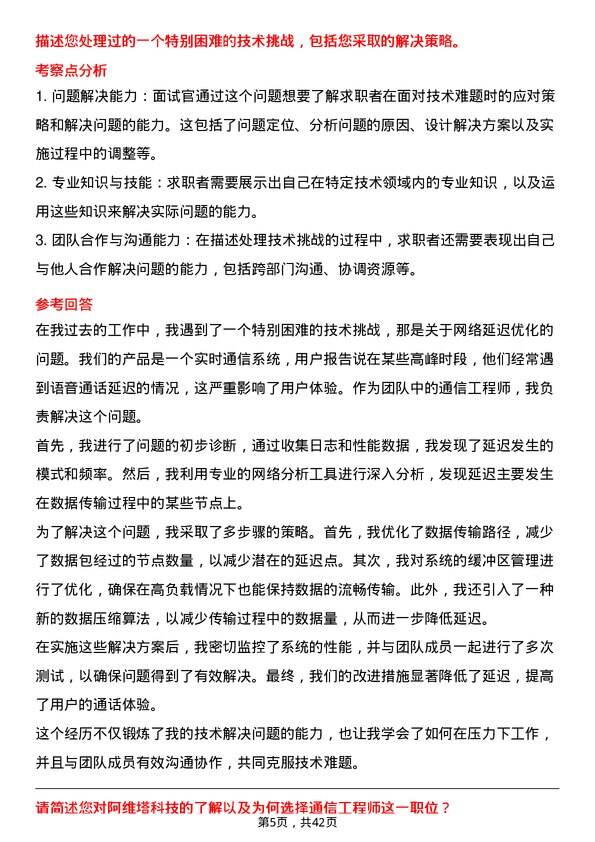 描述您处理过的一个特别困难的技术挑战，包括您采取的解决策略。

考察点分析

1. 问题解决能力：面试官通过这个问题想要了解求职者在面对技术难题时的应对策略和解决问题的能力。这包括了问题定位、分析问题的原因、设计解决方案以及实施过程中的调整等。

2. 专业知识与技能：求职者需要展示出自己在特定技术领域内的专业知识，以及运用这些知识来解决实际问题的能力。

3. 团队合作与沟通能力：在描述处理技术挑战的过程中，求职者还需要表现出自己与他人合作解决问题的能力，包括跨部门沟通、协调资源等。

参考回答

在我过去的工作中，我遇到了一个特别困难的技术挑战，那是关于网络延迟优化的问题。我们的产品是一个实时通信系统，用户报告说在某些高峰时段，他们经常遇到语音通话延迟的情况，这严重影响了用户体验。作为团队中的通信工程师，我负责解决这个问题。

首先，我进行了问题的初步诊断，通过收集日志和性能数据，我发现了延迟发生的模式和频率。然后，我利用专业的网络分析工具进行深入分析，发现延迟主要发生在数据传输过程中的某些节点上。

为了解决这个问题，我采取了多步骤的策略。首先，我优化了数据传输路径，减少了数据包经过的节点数量，以减少潜在的延迟点。其次，我对系统的缓冲区管理进行了优化，确保在高负载情况下也能保持数据的流畅传输。此外，我还引入了一种新的数据压缩算法，以减少传输过程中的数据量，从而进一步降低延迟。

在实施这些解决方案后，我密切监控了系统的性能，并与团队成员一起进行了多次测试，以确保问题得到了有效解决。最终，我们的改进措施显著降低了延迟，提高了用户的通话体验。

这个经历不仅锻炼了我的技术解决问题的能力，也让我学会了如何在压力下工作，并且与团队成员有效沟通协作，共同克服技术难题。

请简述您对阿维塔科技的了解以及为何选择通信工程师这一职位？

第5页，共42页